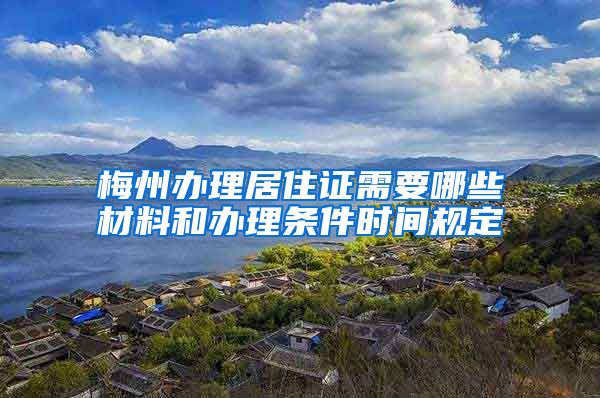 梅州办理居住证需要哪些材料和办理条件时间规定